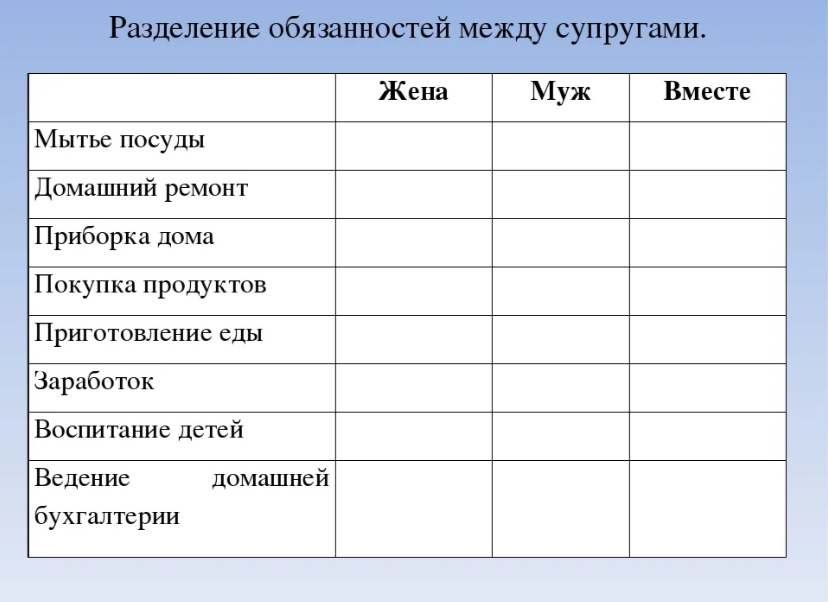 Разделение обязанностей между супругами.

| | Жена | Муж | Вместе |
|---|---|---|---|
| Мытье посуды | | | |
| Домашний ремонт | | | |
| Приборка дома | | | |
| Покупка продуктов | | | |
| Приготовление еды | | | |
| Заработок | | | |
| Воспитание детей | | | |
| Ведение домашней бухгалтерии | | | |